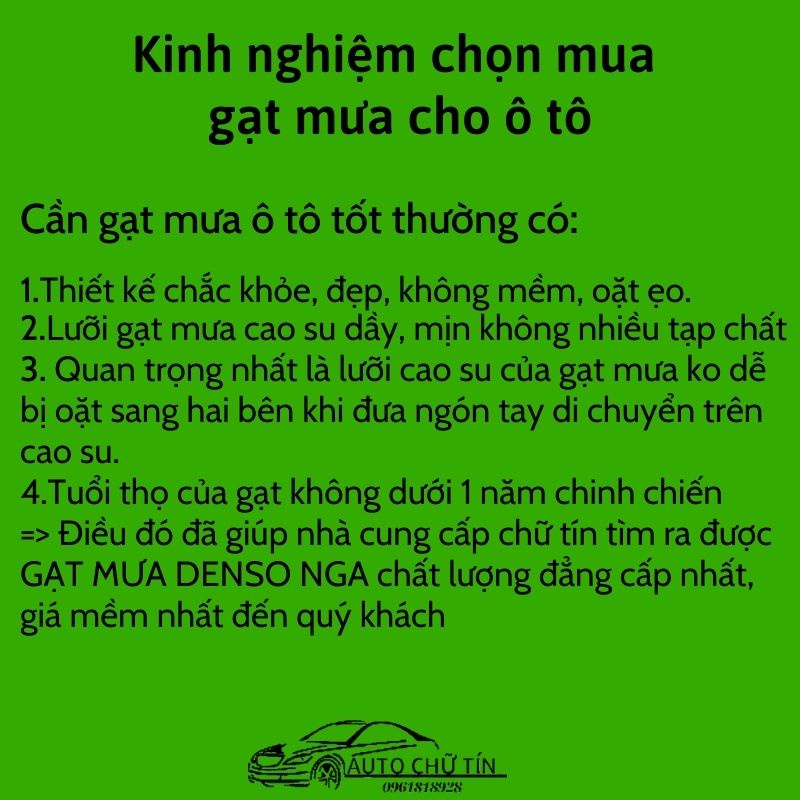 Kinh nghiệm chọn mua gạt mưa cho ô tô

Cần gạt mưa ô tô tốt thường có:

1.Thiết kế chắc khỏe, đẹp, không mềm, oặt ẹo.
2.Lưỡi gạt mưa cao su dầy, mịn không nhiều tạp chất
3. Quan trọng nhất là lưỡi cao su của gạt mưa ko dễ bị oặt sang hai bên khi đưa ngón tay di chuyển trên cao su.
4.Tuổi thọ của gạt không dưới 1 năm chinh chiến
=> Điều đó đã giúp nhà cung cấp chữ tín tìm ra được GẠT MƯA DENSO NGA chất lượng đẳng cấp nhất, giá mềm nhất đến quý khách

AUTO CHỮ TÍN
0961818928